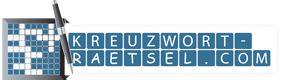 KREUZWORT-RAETSEL.COM